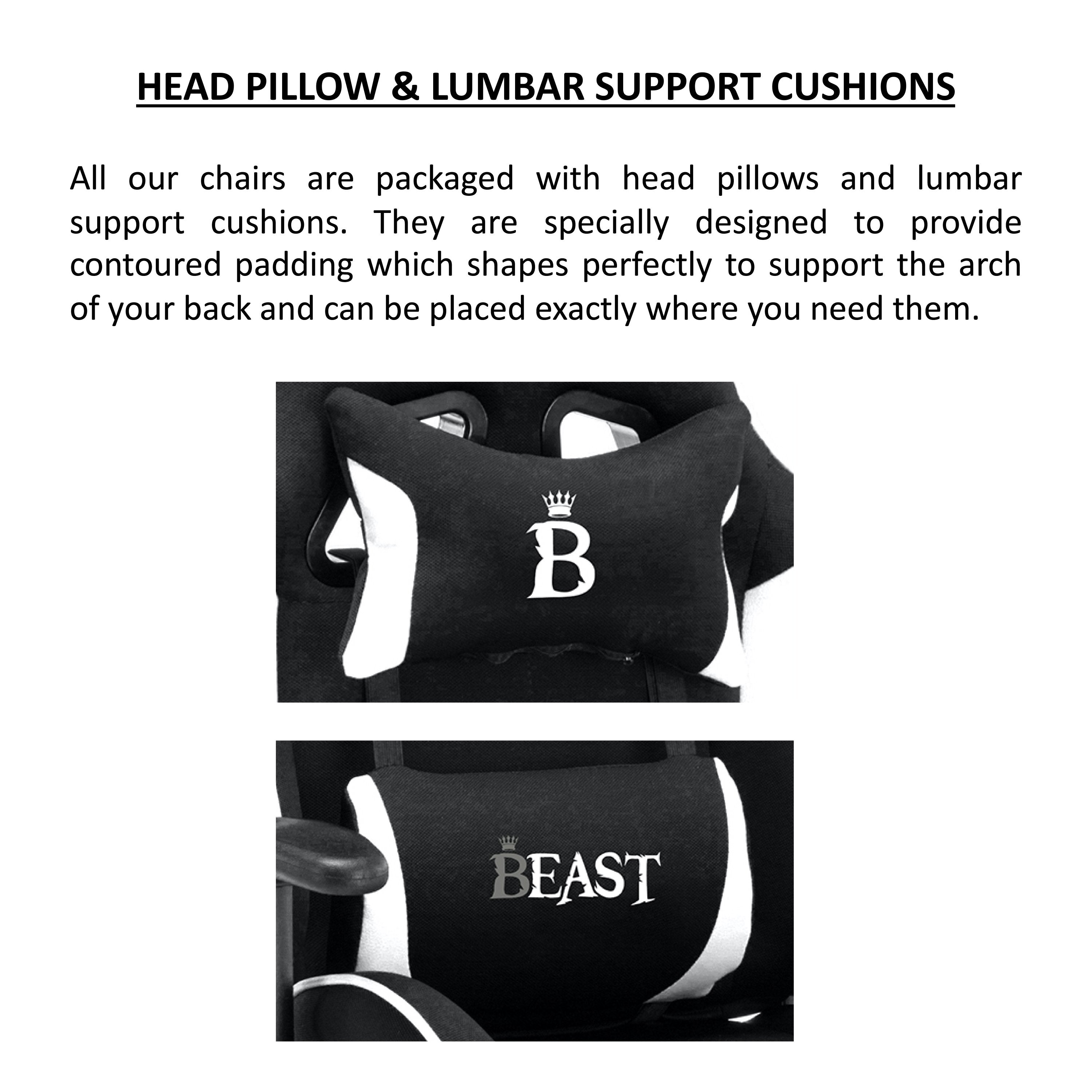 HEAD PILLOW & LUMBAR SUPPORT CUSHIONS

All our chairs are packaged with head pillows and lumbar support cushions. They are specially designed to provide contoured padding which shapes perfectly to support the arch of your back and can be placed exactly where you need them.

B

BEAST